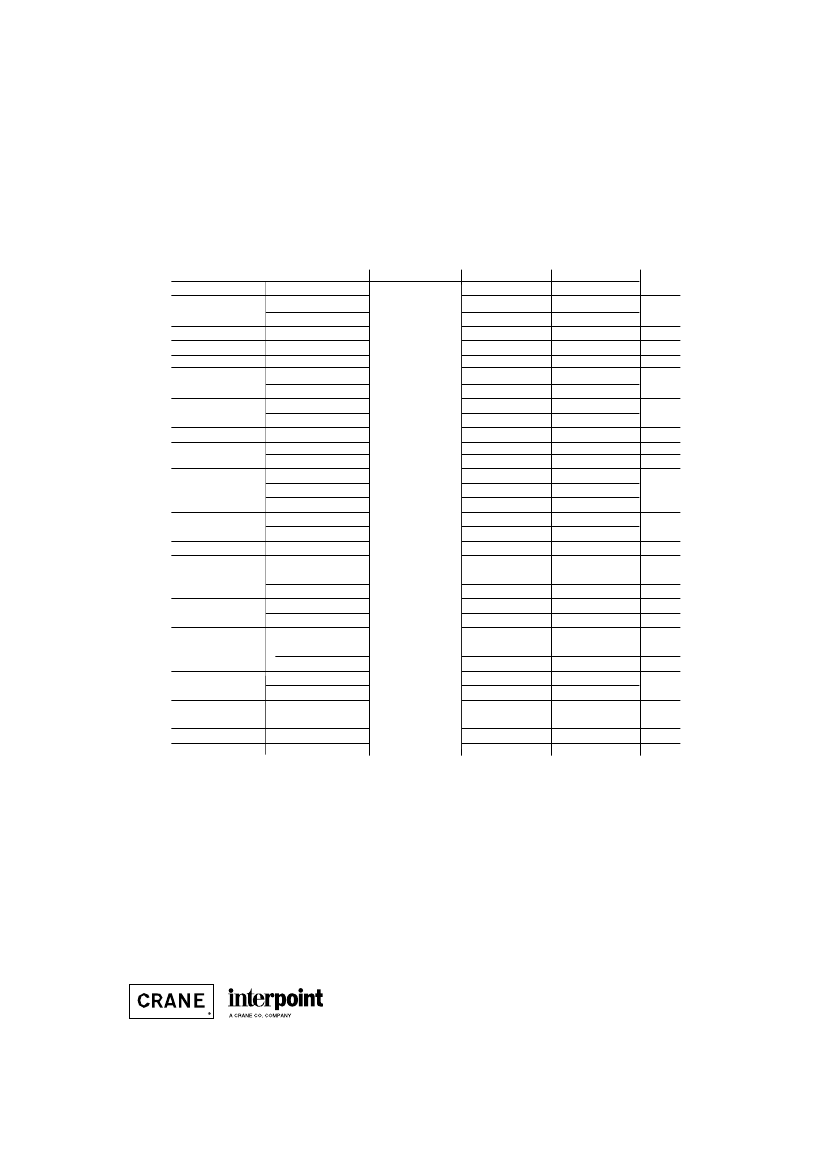 CRANE

interpoint
A CRANE CO. COMPANY